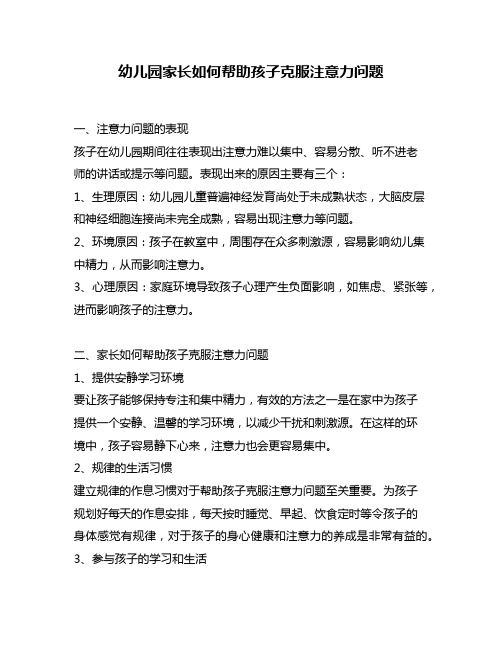 幼儿园家长如何帮助孩子克服注意力问题

一、注意力问题的表现

孩子在幼儿园期间往往表现出注意力难以集中、容易分散、听不进老师的讲话或提示等问题。表现出来的原因主要有三个：

1、生理原因：幼儿园儿童普遍神经发育尚处于未成熟状态，大脑皮层和神经细胞连接尚未完全成熟，容易出现注意力等问题。

2、环境原因：孩子在教室中，周围存在众多刺激源，容易影响幼儿集中精力，从而影响注意力。

3、心理原因：家庭环境导致孩子心理产生负面影响，如焦虑、紧张等，进而影响孩子的注意力。

二、家长如何帮助孩子克服注意力问题

1、提供安静学习环境

要让孩子能够保持专注和集中精力，有效的方法之一是在家中为孩子提供一个安静、温馨的学习环境，以减少干扰和刺激源。在这样的环境中，孩子容易静下心来，注意力也会更容易集中。

2、规律的生活习惯

建立规律的作息习惯对于帮助孩子克服注意力问题至关重要。为孩子规划好每天的作息安排，每天按时睡觉、早起、饮食定时等令孩子的身体感觉有规律，对于孩子的身心健康和注意力的养成是非常有益的。

3、参与孩子的学习和生活